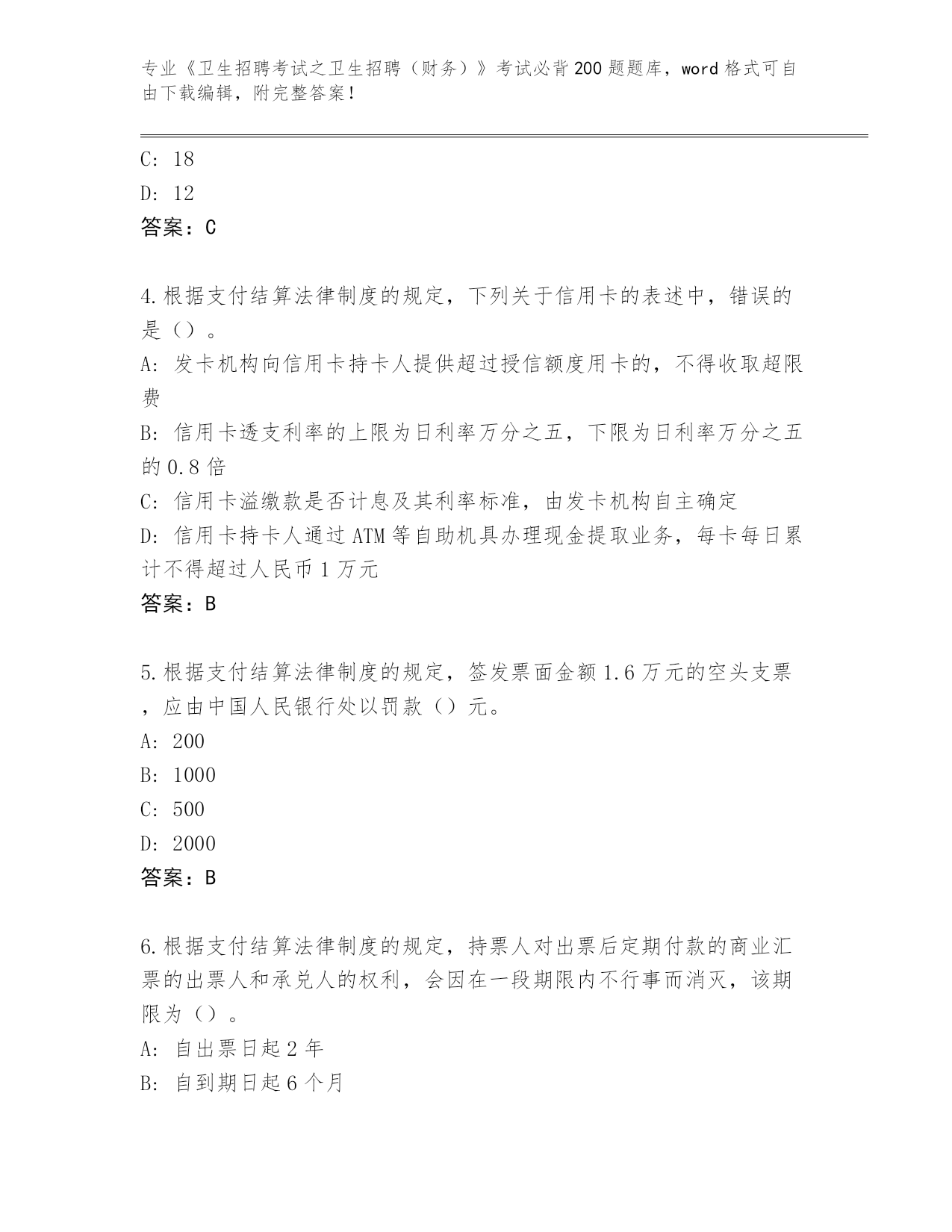 专业《卫生招聘考试之卫生招聘（财务）》考试必背200题题库，word格式可自由下载编辑，附完整答案！

C: 18
D: 12
答案：C

4.根据支付结算法律制度的规定，下列关于信用卡的表述中，错误的是（）。
A: 发卡机构向信用卡持卡人提供超过授信额度用卡的，不得收取超限费
B: 信用卡透支利率的上限为日利率万分之五，下限为日利率万分之五的0.8倍
C: 信用卡溢缴款是否计息及其利率标准，由发卡机构自主确定
D: 信用卡持卡人通过ATM等自助机具办理现金提取业务，每卡每日累计不得超过人民币1万元
答案：B

5.根据支付结算法律制度的规定，签发票面金额1.6万元的空头支票，应由中国人民银行处以罚款（）元。
A: 200
B: 1000
C: 500
D: 2000
答案：B

6.根据支付结算法律制度的规定，持票人对出票后定期付款的商业汇票的出票人和承兑人的权利，会因在一段期限内不行事而消灭，该期限为（）。
A: 自出票日起2年
B: 自到期日起6个月